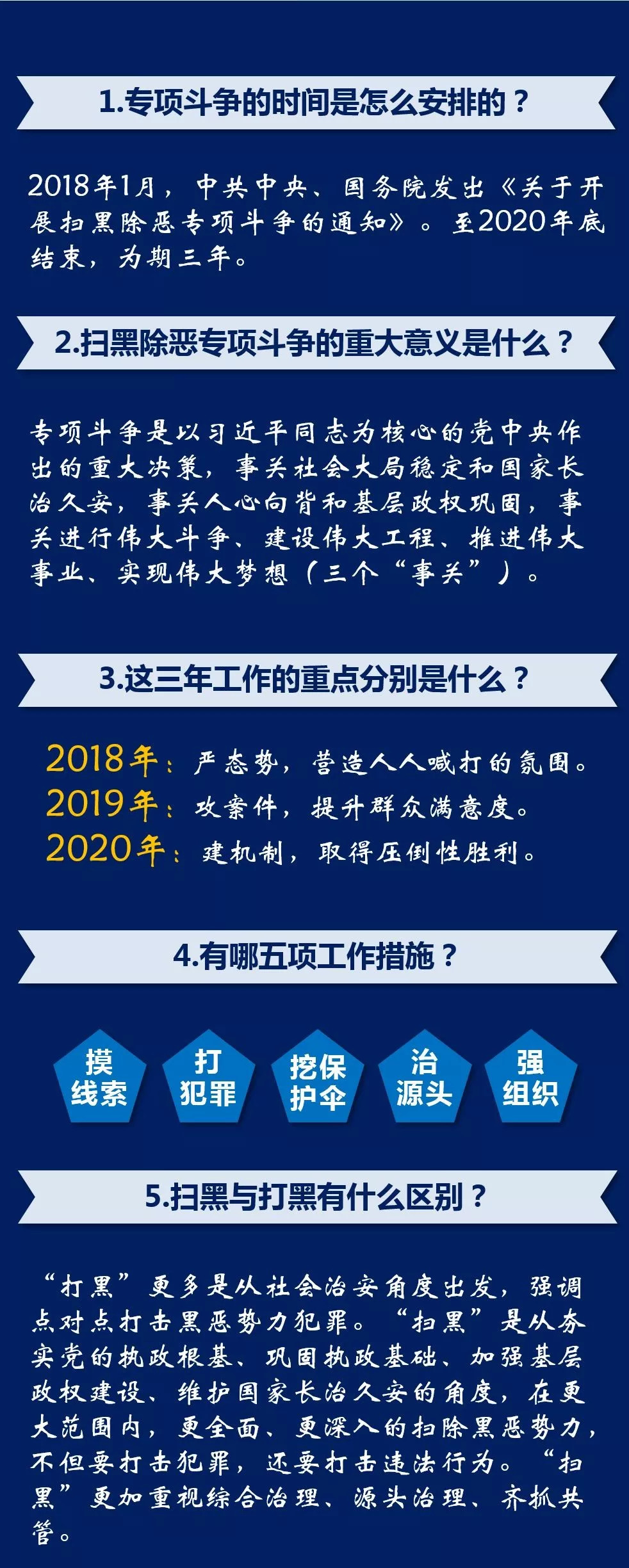 1.专项斗争的时间是怎么安排的？

2018年1月，中共中央、国务院发出《关于开展扫黑除恶专项斗争的通知》。至2020年底结束，为期三年。

2.扫黑除恶专项斗争的重大意义是什么？

专项斗争是以习近平同志为核心的党中央作出的重大决策，事关社会大局稳定和国家长治久安，事关人心向背和基层政权巩固，事关进行伟大斗争、建设伟大工程、推进伟大事业、实现伟大梦想（三个“事关”）。

3.这三年工作的重点分别是什么？

2018年：严态势，营造人人喊打的氛围。
2019年：攻案件，提升群众满意度。
2020年：建机制，取得压倒性胜利。

4.有哪五项工作措施？

摸线索
打犯罪
挖保护伞
治源头
强组织

5.扫黑与打黑有什么区别？

“打黑”更多是从社会治安角度出发，强调点对点打击黑恶势力犯罪。“扫黑”是从夯实党的执政根基、巩固执政基础、加强基层政权建设、维护国家长治久安的角度，在更大范围内，更全面、更深入的扫除黑恶势力，不但要打击犯罪，还要打击违法行为。“扫黑”更加重视综合治理、源头治理、齐抓共管。